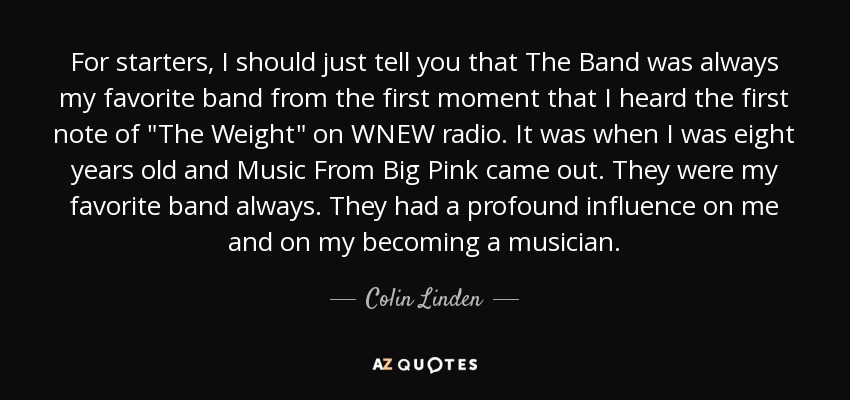 For starters, I should just tell you that The Band was always my favorite band from the first moment that I heard the first note of "The Weight" on WNEW radio. It was when I was eight years old and Music From Big Pink came out. They were my favorite band always. They had a profound influence on me and on my becoming a musician.

— Colin Linden —

AZ QUOTES